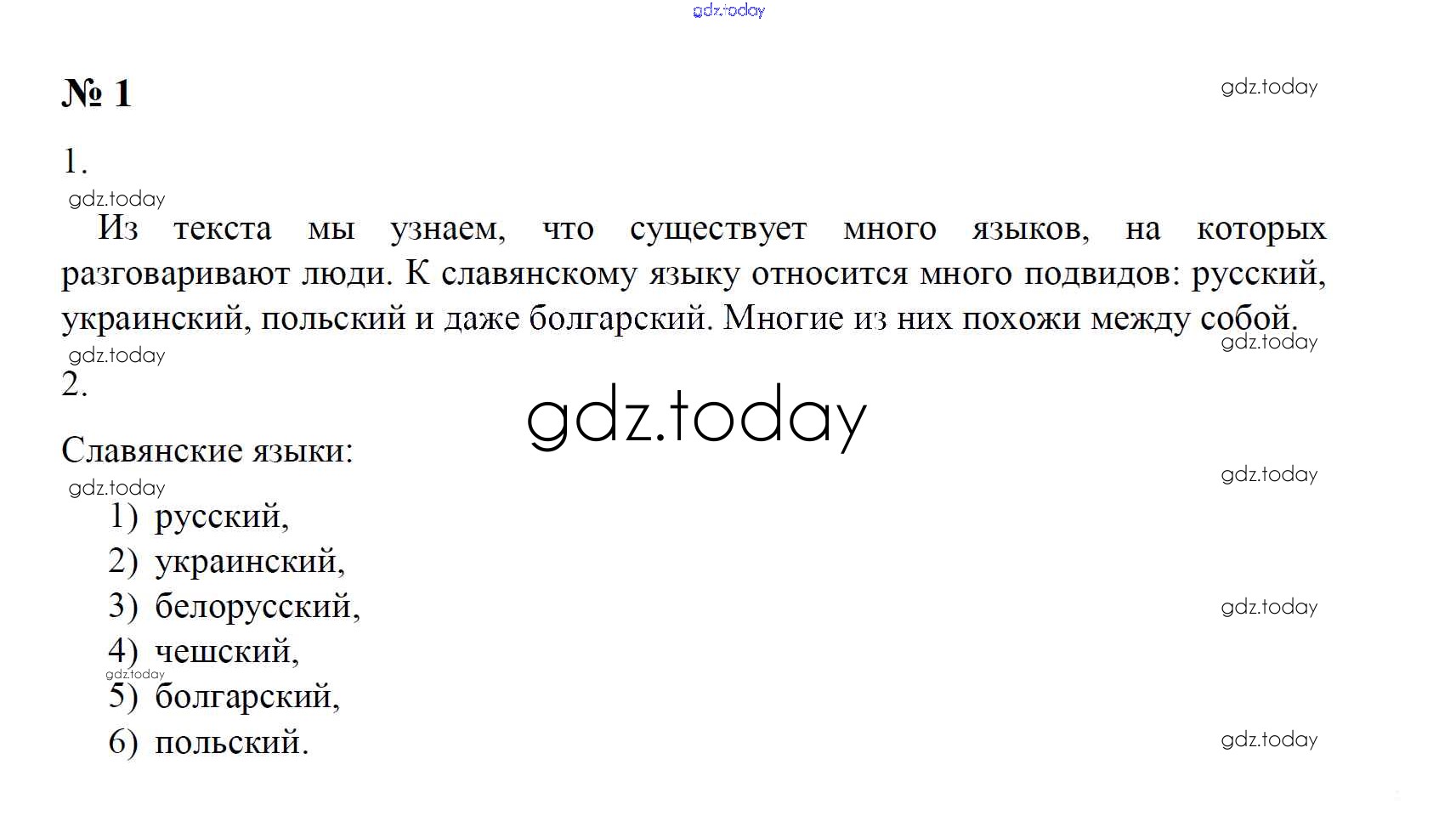 gdz.today

№ 1

gdz.today

1.

gdz.today

Из текста мы узнаем, что существует много языков, на которых разговаривают люди. К славянскому языку относится много подвидов: русский, украинский, польский и даже болгарский. Многие из них похожи между собой.

gdz.today

gdz.today

2.

gdz.today

Славянские языки:

gdz.today

gdz.today

1) русский,
2) украинский,
3) белорусский,

gdz.today

4) чешский,

gdz.today

5) болгарский,
6) польский.

gdz.today